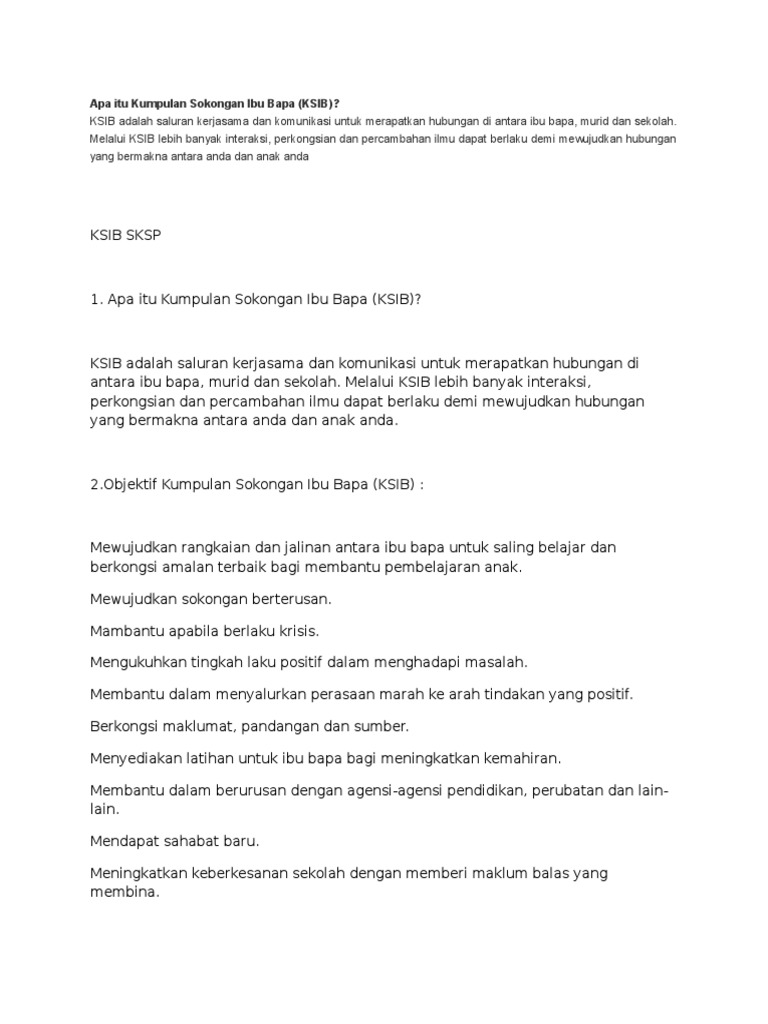 Apa itu Kumpulan Sokongan Ibu Bapa (KSIB)?
KSIB adalah saluran kerjasama dan komunikasi untuk merapatkan hubungan di antara ibu bapa, murid dan sekolah. Melalui KSIB lebih banyak interaksi, perkongsian dan percambahan ilmu dapat berlaku demi mewujudkan hubungan yang bermakna antara anda dan anak anda

KSIB SKSP

1. Apa itu Kumpulan Sokongan Ibu Bapa (KSIB)?

KSIB adalah saluran kerjasama dan komunikasi untuk merapatkan hubungan di antara ibu bapa, murid dan sekolah. Melalui KSIB lebih banyak interaksi, perkongsian dan percambahan ilmu dapat berlaku demi mewujudkan hubungan yang bermakna antara anda dan anak anda.

2.Objektif Kumpulan Sokongan Ibu Bapa (KSIB) :

Mewujudkan rangkaian dan jalinan antara ibu bapa untuk saling belajar dan berkongsi amalan terbaik bagi membantu pembelajaran anak.

Mewujudkan sokongan berterusan.

Mambantu apabila berlaku krisis.

Mengukuhkan tingkah laku positif dalam menghadapi masalah.

Membantu dalam menyalurkan perasaan marah ke arah tindakan yang positif.

Berkongsi maklumat, pandangan dan sumber.

Menyediakan latihan untuk ibu bapa bagi meningkatkan kemahiran.

Membantu dalam berurusan dengan agensi-agensi pendidikan, perubatan dan lain-lain.

Mendapat sahabat baru.

Meningkatkan keberkesanan sekolah dengan memberi maklum balas yang membina.